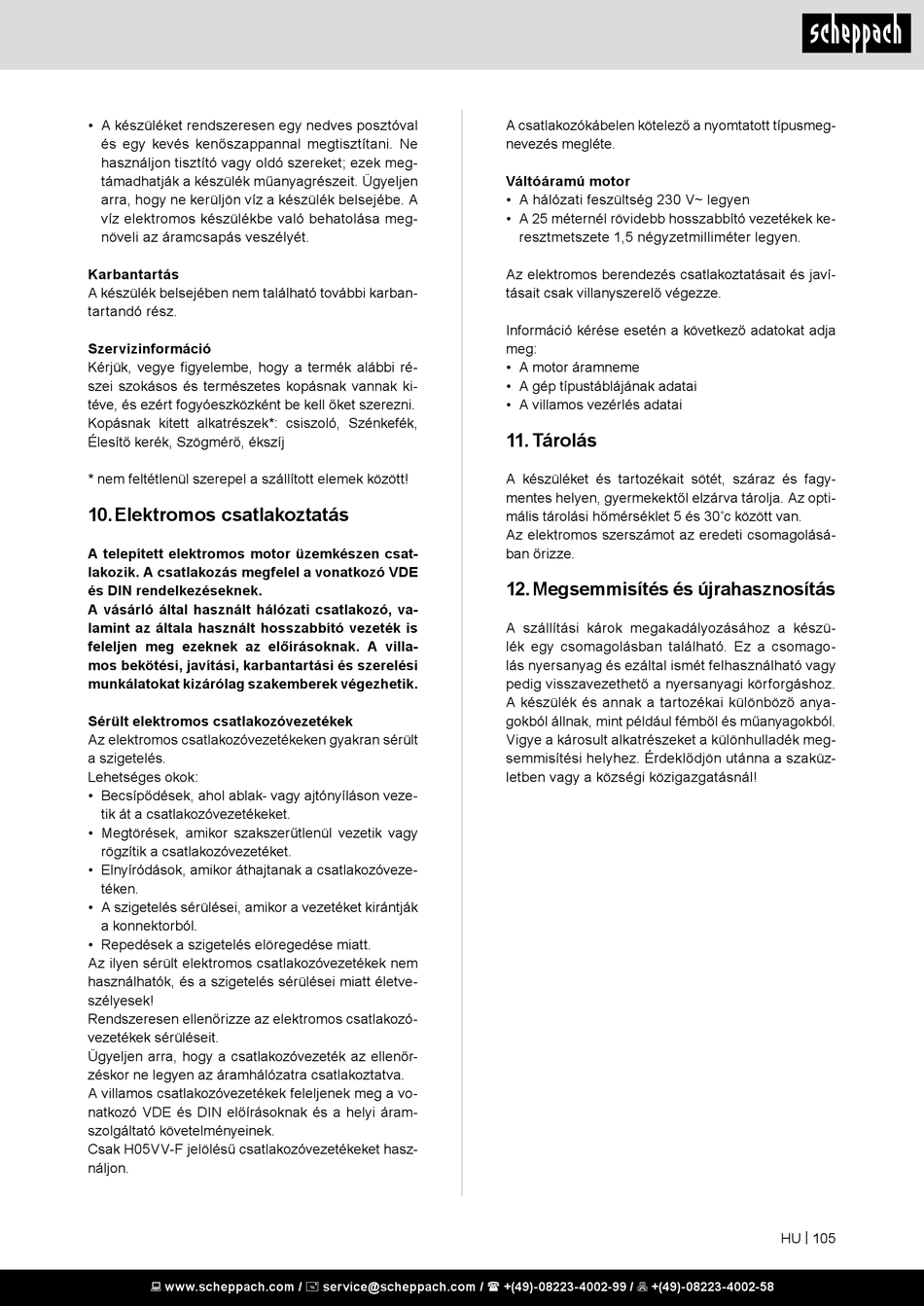 scheppach

• A készüléket rendszeresen egy nedves posztóval és egy kevés kenőszappannal megtisztítani. Ne használjon tisztító vagy oldó szereket; ezek megtámadhatják a készülék műanyagrészeit. Ügyeljen arra, hogy ne kerüljön víz a készülék belsejébe. A víz elektromos készülékbe való behatolása megnöveli az áramcsapás veszélyét.

Karbantartás
A készülék belsejében nem található további karbantartandó rész.

Szervizinformáció
Kérjük, vegye figyelembe, hogy a termék alábbi részei szokásos és természetes kopásnak vannak kitéve, és ezért fogyóeszközként be kell őket szerezni.
Kopásnak kitett alkatrészek*: csiszoló, Szénkefék, Élesítő kerék, Szögmérő, ékszíj

* nem feltétlenül szerepel a szállított elemek között!

10. Elektromos csatlakoztatás

A telepített elektromos motor üzemkészen csatlakozik. A csatlakozás megfelel a vonatkozó VDE és DIN rendelkezéseknek.
A vásárló által használt hálózati csatlakozó, valamint az általa használt hosszabbító vezeték is feleljen meg ezeknek az előírásoknak. A villamos bekötési, javítási, karbantartási és szerelési munkálatokat kizárólag szakemberek végezhetik.

Sérült elektromos csatlakozóvezetékek
Az elektromos csatlakozóvezetékeken gyakran sérült a szigetelés.
Lehetséges okok:
• Becsípődések, ahol ablak- vagy ajtónyíláson vezetik át a csatlakozóvezetékeket.
• Megtörések, amikor szakszerűtlenül vezetik vagy rögzítik a csatlakozóvezetéket.
• Elnyíródások, amikor áthajtanak a csatlakozóvezetéken.
• A szigetelés sérülései, amikor a vezetéket kirántják a konnektorból.
• Repedések a szigetelés elöregedése miatt.
Az ilyen sérült elektromos csatlakozóvezetékek nem használhatók, és a szigetelés sérülései miatt életveszélyesek!
Rendszeresen ellenőrizze az elektromos csatlakozóvezetékek sérüléseit.
Ügyeljen arra, hogy a csatlakozóvezeték az ellenőrzéskor ne legyen az áramhálózatra csatlakoztatva.
A villamos csatlakozóvezetékek feleljenek meg a vonatkozó VDE és DIN előírásoknak és a helyi áramszolgáltató követelményeinek.
Csak H05VV-F jelölésű csatlakozóvezetékeket használjon.

A csatlakozókábelen kötelező a nyomtatott típusmegnevezés megléte.

Váltóáramú motor
• A hálózati feszültség 230 V~ legyen
• A 25 méternél rövidebb hosszabbító vezetékek keresztmetszete 1,5 négyzetmilliméter legyen.

Az elektromos berendezés csatlakoztatásait és javításait csak villanyszerelő végezze.

Információ kérése esetén a következő adatokat adja meg:
• A motor áramneme
• A gép típustáblájának adatai
• A villamos vezérlés adatai

11. Tárolás

A készüléket és tartozékait sötét, száraz és fagymentes helyen, gyermekektől elzárva tárolja. Az optimális tárolási hőmérséklet 5 és 30°c között van.
Az elektromos szerszámot az eredeti csomagolásában őrizze.

12. Megsemmisítés és újrahasznosítás

A szállítási károk megakadályozásához a készülék egy csomagolásban található. Ez a csomagolás nyersanyag és ezáltal ismét felhasználható vagy pedig visszavezethető a nyersanyagi körforgáshoz. A készülék és annak a tartozékai különböző anyagokból állnak, mint például fémből és műanyagokból. Vigye a károsult alkatrészeket a különhulladék megsemmisítési helyhez. Érdeklődjön utánna a szaküzletben vagy a községi közigazgatásnál!

HU | 105

www.scheppach.com / service@scheppach.com / +(49)-08223-4002-99 / +(49)-08223-4002-58